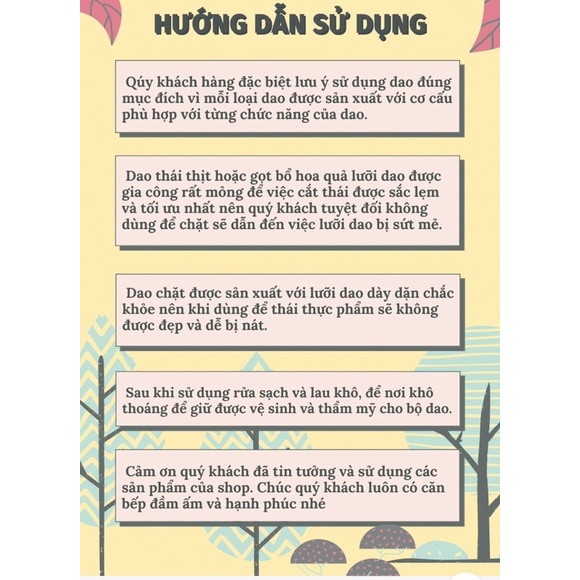 HƯỚNG DẪN SỬ DỤNG

Qúy khách hàng đặc biệt lưu ý sử dụng dao đúng mục đích vì mỗi loại dao được sản xuất với cơ cấu phù hợp với từng chức năng của dao.

Dao thái thịt hoặc gọt bổ hoa quả lưỡi dao được gia công rất mỏng để việc cắt thái được sắc lẹm và tối ưu nhất nên quý khách tuyệt đối không dùng để chặt sẽ dẫn đến việc lưỡi dao bị sứt mẻ.

Dao chặt được sản xuất với lưỡi dao dày dặn chắc khỏe nên khi dùng để thái thực phẩm sẽ không được đẹp và dễ bị nát.

Sau khi sử dụng rửa sạch và lau khô, để nơi khô thoáng để giữ được vệ sinh và thẩm mỹ cho bộ dao.

Cảm ơn quý khách đã tin tưởng và sử dụng các sản phẩm của shop. Chúc quý khách luôn có căn bếp đầm ấm và hạnh phúc nhé